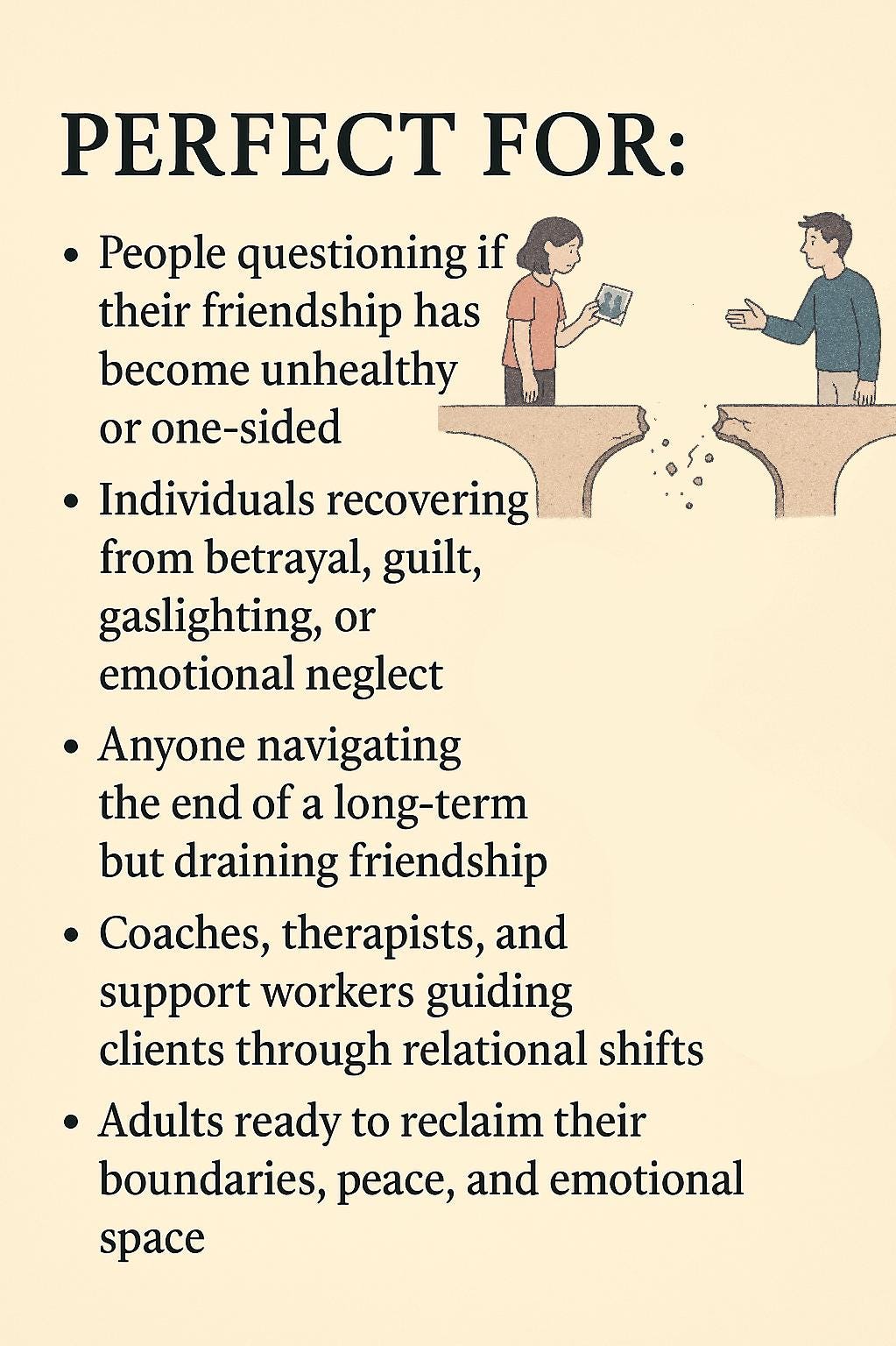 PERFECT FOR:

• People questioning if their friendship has become unhealthy or one-sided

• Individuals recovering from betrayal, guilt, gaslighting, or emotional neglect

• Anyone navigating the end of a long-term but draining friendship

• Coaches, therapists, and support workers guiding clients through relational shifts

• Adults ready to reclaim their boundaries, peace, and emotional space